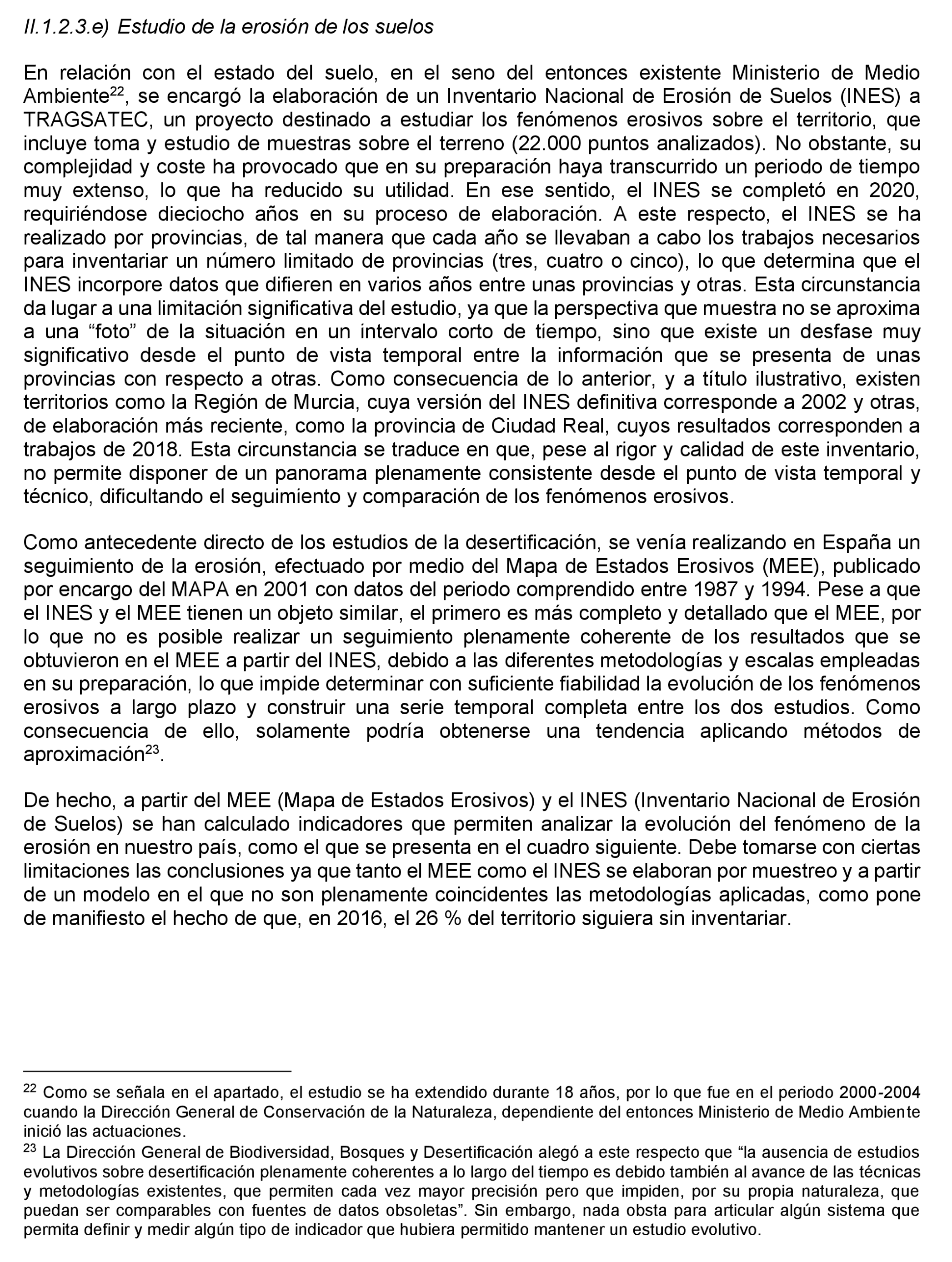 II.1.2.3.e) Estudio de la erosión de los suelos

En relación con el estado del suelo, en el seno del entonces existente Ministerio de Medio Ambiente$^{22}$, se encargó la elaboración de un Inventario Nacional de Erosión de Suelos (INES) a TRAGSATEC, un proyecto destinado a estudiar los fenómenos erosivos sobre el territorio, que incluye toma y estudio de muestras sobre el terreno (22.000 puntos analizados). No obstante, su complejidad y coste ha provocado que en su preparación haya transcurrido un periodo de tiempo muy extenso, lo que ha reducido su utilidad. En ese sentido, el INES se completó en 2020, requiriéndose dieciocho años en su proceso de elaboración. A este respecto, el INES se ha realizado por provincias, de tal manera que cada año se llevaban a cabo los trabajos necesarios para inventariar un número limitado de provincias (tres, cuatro o cinco), lo que determina que el INES incorpore datos que difieren en varios años entre unas provincias y otras. Esta circunstancia da lugar a una limitación significativa del estudio, ya que la perspectiva que muestra no se aproxima a una “foto” de la situación en un intervalo corto de tiempo, sino que existe un desfase muy significativo desde el punto de vista temporal entre la información que se presenta de unas provincias con respecto a otras. Como consecuencia de lo anterior, y a título ilustrativo, existen territorios como la Región de Murcia, cuya versión del INES definitiva corresponde a 2002 y otras, de elaboración más reciente, como la provincia de Ciudad Real, cuyos resultados corresponden a trabajos de 2018. Esta circunstancia se traduce en que, pese al rigor y calidad de este inventario, no permite disponer de un panorama plenamente consistente desde el punto de vista temporal y técnico, dificultando el seguimiento y comparación de los fenómenos erosivos.

Como antecedente directo de los estudios de la desertificación, se venía realizando en España un seguimiento de la erosión, efectuado por medio del Mapa de Estados Erosivos (MEE), publicado por encargo del MAPA en 2001 con datos del periodo comprendido entre 1987 y 1994. Pese a que el INES y el MEE tienen un objeto similar, el primero es más completo y detallado que el MEE, por lo que no es posible realizar un seguimiento plenamente coherente de los resultados que se obtuvieron en el MEE a partir del INES, debido a las diferentes metodologías y escalas empleadas en su preparación, lo que impide determinar con suficiente fiabilidad la evolución de los fenómenos erosivos a largo plazo y construir una serie temporal completa entre los dos estudios. Como consecuencia de ello, solamente podría obtenerse una tendencia aplicando métodos de aproximación$^{23}$.

De hecho, a partir del MEE (Mapa de Estados Erosivos) y el INES (Inventario Nacional de Erosión de Suelos) se han calculado indicadores que permiten analizar la evolución del fenómeno de la erosión en nuestro país, como el que se presenta en el cuadro siguiente. Debe tomarse con ciertas limitaciones las conclusiones ya que tanto el MEE como el INES se elaboran por muestreo y a partir de un modelo en el que no son plenamente coincidentes las metodologías aplicadas, como pone de manifiesto el hecho de que, en 2016, el 26 % del territorio siguiera sin inventariar.

$^{22}$ Como se señala en el apartado, el estudio se ha extendido durante 18 años, por lo que fue en el periodo 2000-2004 cuando la Dirección General de Conservación de la Naturaleza, dependiente del entonces Ministerio de Medio Ambiente inició las actuaciones.
$^{23}$ La Dirección General de Biodiversidad, Bosques y Desertificación alegó a este respecto que “la ausencia de estudios evolutivos sobre desertificación plenamente coherentes a lo largo del tiempo es debido también al avance de las técnicas y metodologías existentes, que permiten cada vez mayor precisión pero que impiden, por su propia naturaleza, que puedan ser comparables con fuentes de datos obsoletas”. Sin embargo, nada obsta para articular algún sistema que permita definir y medir algún tipo de indicador que hubiera permitido mantener un estudio evolutivo.